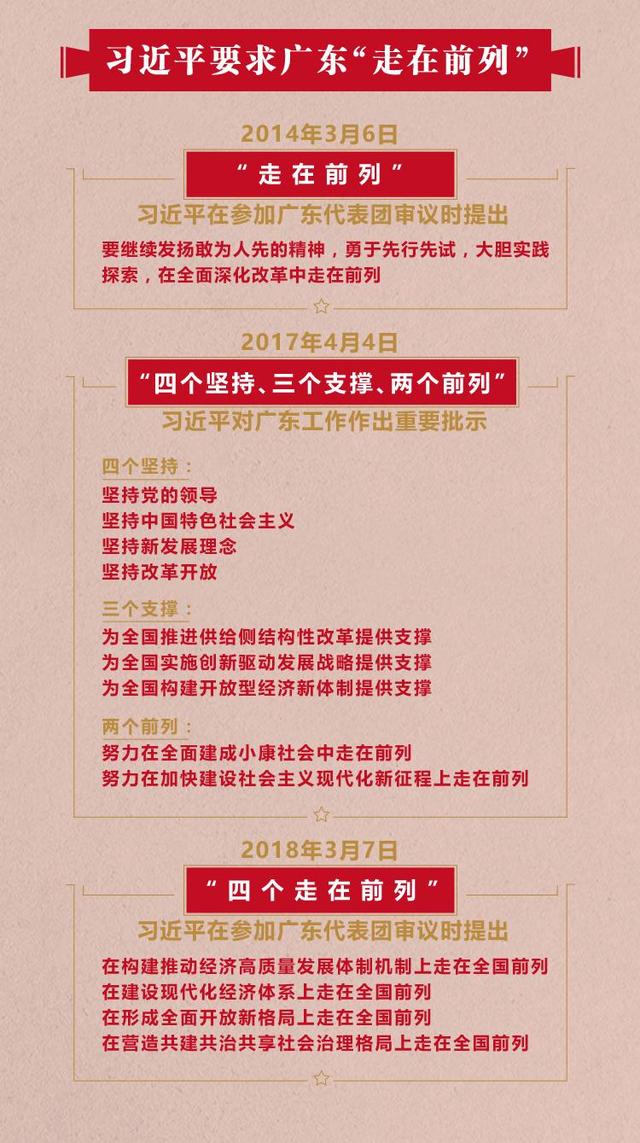 习近平要求广东“走在前列”

2014年3月6日

“走在前列”

习近平在参加广东代表团审议时提出

要继续发扬敢为人先的精神，勇于先行先试，大胆实践探索，在全面深化改革中走在前列

2017年4月4日

“四个坚持、三个支撑、两个前列”

习近平对广东工作作出重要批示

四个坚持：
坚持党的领导
坚持中国特色社会主义
坚持新发展理念
坚持改革开放

三个支撑：
为全国推进供给侧结构性改革提供支撑
为全国实施创新驱动发展战略提供支撑
为全国构建开放型经济新体制提供支撑

两个前列：
努力在全面建成小康社会中走在前列
努力在加快建设社会主义现代化新征程上走在前列

2018年3月7日

“四个走在前列”

习近平在参加广东代表团审议时提出

在构建推动经济高质量发展体制机制上走在全国前列
在建设现代化经济体系上走在全国前列
在形成全面开放新格局上走在全国前列
在营造共建共治共享社会治理格局上走在全国前列